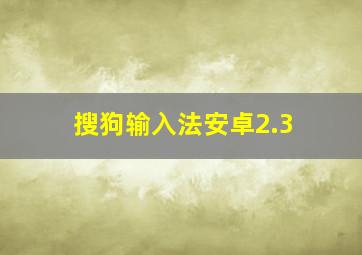 搜狗输入法安卓2.3